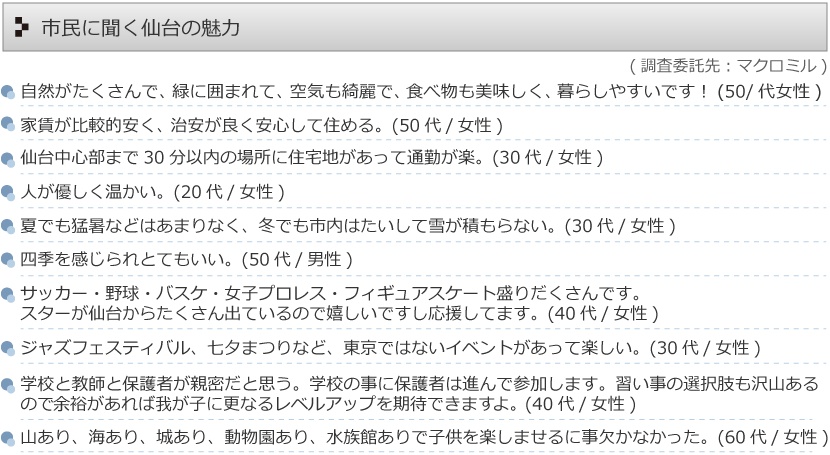 市民に聞く仙台の魅力

( 調査委託先：マクロミル )

自然がたくさんで、緑に囲まれて、空気も綺麗で、食べ物も美味しく、暮らしやすいです！ (50/ 代女性 )

家賃が比較的安く、治安が良く安心して住める。(50 代 / 女性 )

仙台中心部まで 30 分以内の場所に住宅地があって通勤が楽。(30 代 / 女性 )

人が優しく温かい。(20 代 / 女性 )

夏でも猛暑などはあまりなく、冬でも市内はたいして雪が積もらない。(30 代 / 女性 )

四季を感じられとてもいい。(50 代 / 男性 )

サッカー・野球・バスケ・女子プロレス・フィギュアスケート盛りだくさんです。スターが仙台からたくさん出ているので嬉しいですし応援してます。(40 代 / 女性 )

ジャズフェスティバル、七夕まつりなど、東京ではないイベントがあって楽しい。(30 代 / 女性 )

学校と教師と保護者が親密だと思う。学校の事に保護者は進んで参加します。習い事の選択肢も沢山あるので余裕があれば我が子に更なるレベルアップを期待できますよ。(40 代 / 女性 )

山あり、海あり、城あり、動物園あり、水族館ありで子供を楽しませるに事欠かなかった。(60 代 / 女性 )